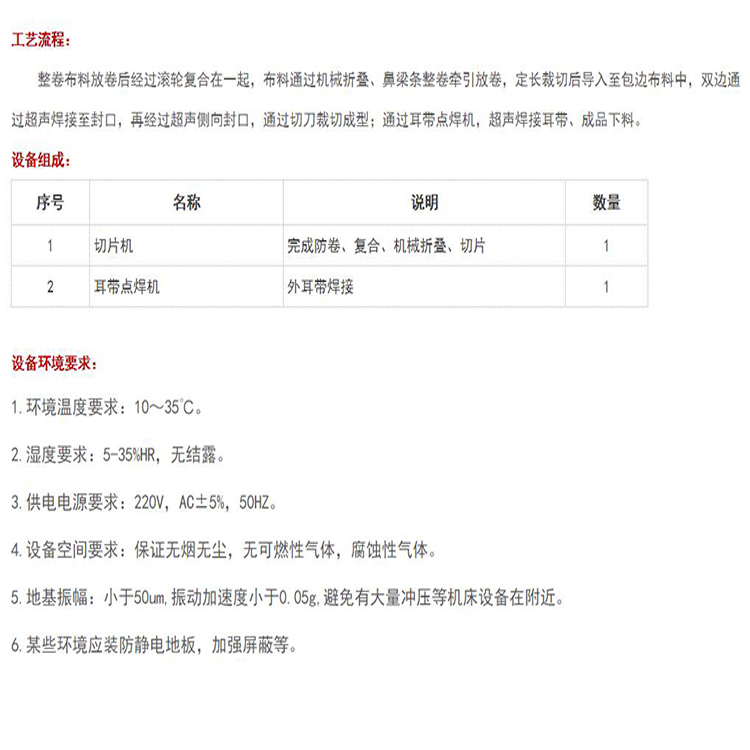 工艺流程：

整卷布料放卷后经过滚轮复合在一起，布料通过机械折叠、鼻梁条整卷牵引放卷，定长裁切后导入至包边布料中，双边通过超声焊接至封口，再经过超声侧向封口，通过切刀裁切成型；通过耳带点焊机，超声焊接耳带、成品下料。

设备组成：

| 序号 | 名称 | 说明 | 数量 |
|---|---|---|---|
| 1 | 切片机 | 完成防卷、复合、机械折叠、切片 | 1 |
| 2 | 耳带点焊机 | 外耳带焊接 | 1 |

设备环境要求：

1.环境温度要求：10～35℃。

2.湿度要求：5-35%HR，无结露。

3.供电电源要求：220V，AC±5%，50HZ。

4.设备空间要求：保证无烟无尘，无可燃性气体，腐蚀性气体。

5.地基振幅：小于50um,振动加速度小于0.05g,避免有大量冲压等机床设备在附近。

6.某些环境应装防静电地板，加强屏蔽等。